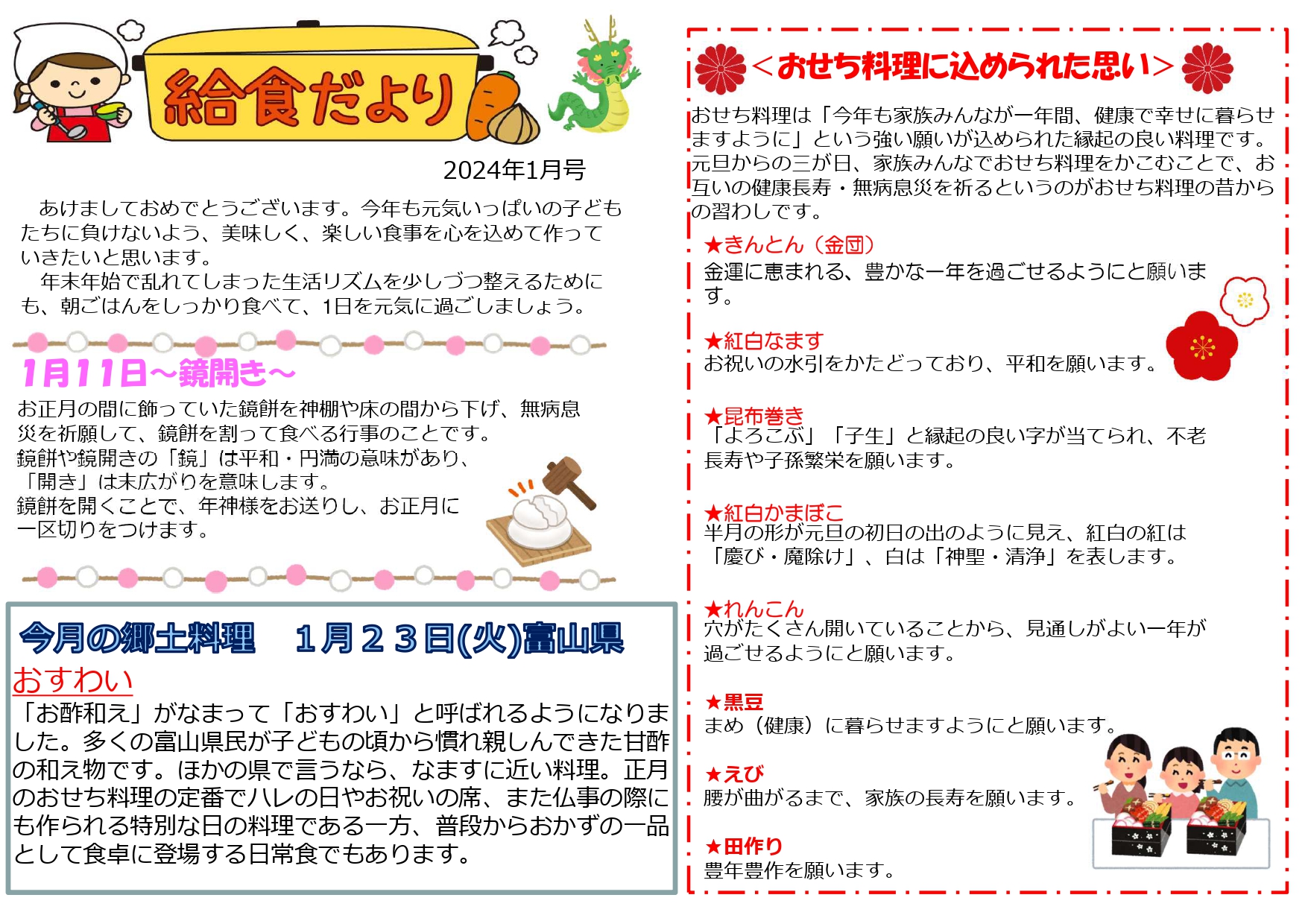 給食だより

2024年1月号

あけましておめでとうございます。今年も元気いっぱいの子どもたちに負けないよう、美味しく、楽しい食事を心を込めて作っていきたいと思います。

年末年始で乱れてしまった生活リズムを少しづつ整えるためにも、朝ごはんをしっかり食べて、1日を元気に過ごしましょう。

1月11日～鏡開き～

お正月の間に飾っていた鏡餅を神棚や床の間から下げ、無病息災を祈願して、鏡餅を割って食べる行事のことです。
鏡餅や鏡開きの「鏡」は平和・円満の意味があり、「開き」は末広がりを意味します。
鏡餅を開くことで、年神様をお送りし、お正月に一区切りをつけます。

今月の郷土料理　1月２３日(火)富山県

おすわい

「お酢和え」がなまって「おすわい」と呼ばれるようになりました。多くの富山県民が子どもの頃から慣れ親しんできた甘酢の和え物です。ほかの県で言うなら、なますに近い料理。正月のおせち料理の定番でハレの日やお祝いの席、また仏事の際にも作られる特別な日の料理である一方、普段からおかずの一品として食卓に登場する日常食でもあります。

＜おせち料理に込められた思い＞

おせち料理は「今年も家族みんなが一年間、健康で幸せに暮らせますように」という強い願いが込められた縁起の良い料理です。元旦からの三が日、家族みんなでおせち料理をかこむことで、お互いの健康長寿・無病息災を祈るというのがおせち料理の昔からの習わしです。

★きんとん（金団）
金運に恵まれる、豊かな一年を過ごせるようにと願います。

★紅白なます
お祝いの水引をかたどっており、平和を願います。

★昆布巻き
「よろこぶ」「子生」と縁起の良い字が当てられ、不老長寿や子孫繁栄を願います。

★紅白かまぼこ
半月の形が元旦の初日の出のように見え、紅白の紅は「慶び・魔除け」、白は「神聖・清浄」を表します。

★れんこん
穴がたくさん開いていることから、見通しがよい一年が過ごせるようにと願います。

★黒豆
まめ（健康）に暮らせますようにと願います。

★えび
腰が曲がるまで、家族の長寿を願います。

★田作り
豊年豊作を願います。